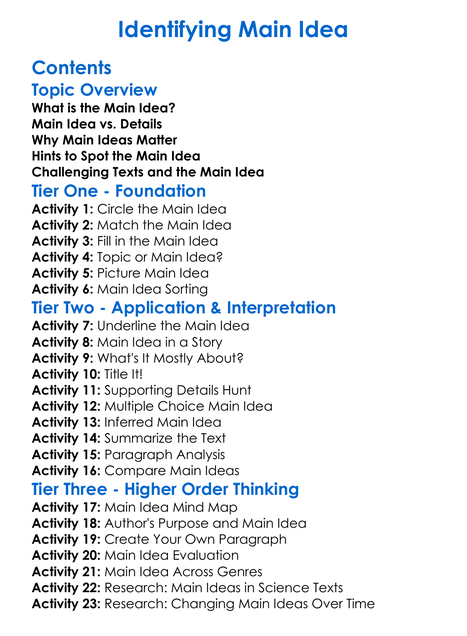 Identifying Main Idea

Contents

Topic Overview

What is the Main Idea?
Main Idea vs. Details
Why Main Ideas Matter
Hints to Spot the Main Idea
Challenging Texts and the Main Idea

Tier One - Foundation

Activity 1: Circle the Main Idea
Activity 2: Match the Main Idea
Activity 3: Fill in the Main Idea
Activity 4: Topic or Main Idea?
Activity 5: Picture Main Idea
Activity 6: Main Idea Sorting

Tier Two - Application & Interpretation

Activity 7: Underline the Main Idea
Activity 8: Main Idea in a Story
Activity 9: What's It Mostly About?
Activity 10: Title It!
Activity 11: Supporting Details Hunt
Activity 12: Multiple Choice Main Idea
Activity 13: Inferred Main Idea
Activity 14: Summarize the Text
Activity 15: Paragraph Analysis
Activity 16: Compare Main Ideas

Tier Three - Higher Order Thinking

Activity 17: Main Idea Mind Map
Activity 18: Author's Purpose and Main Idea
Activity 19: Create Your Own Paragraph
Activity 20: Main Idea Evaluation
Activity 21: Main Idea Across Genres
Activity 22: Research: Main Ideas in Science Texts
Activity 23: Research: Changing Main Ideas Over Time